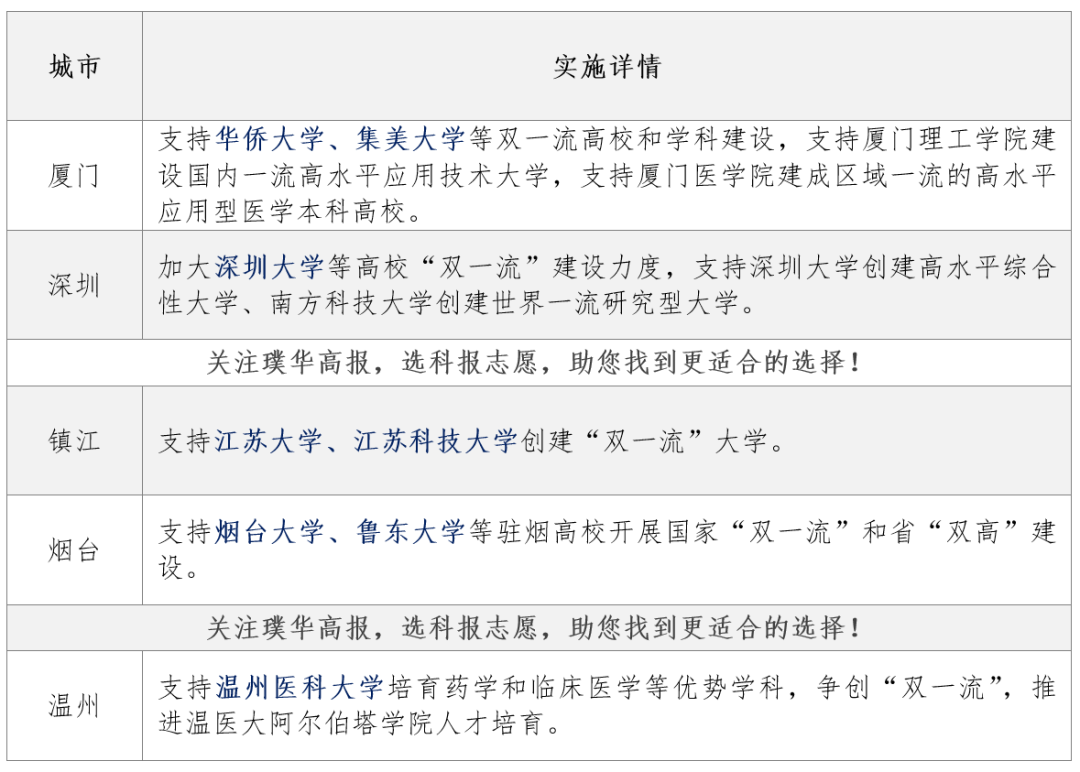 | 城市 | 实施详情 |
|---|---|
| 厦门 | 支持华侨大学、集美大学等双一流高校和学科建设，支持厦门理工学院建设国内一流高水平应用技术大学，支持厦门医学院建成区域一流的高水平应用型医学本科高校。 |
| 深圳 | 加大深圳大学等高校“双一流”建设力度，支持深圳大学创建高水平综合性大学、南方科技大学创建世界一流研究型大学。 |
| 关注璞华高报，选科报志愿，助您找到更适合的选择！ | |
| 镇江 | 支持江苏大学、江苏科技大学创建“双一流”大学。 |
| 烟台 | 支持烟台大学、鲁东大学等驻烟高校开展国家“双一流”和省“双高”建设。 |
| 关注璞华高报，选科报志愿，助您找到更适合的选择！ | |
| 温州 | 支持温州医科大学培育药学和临床医学等优势学科，争创“双一流”，推进温医大阿尔伯塔学院人才培育。 |